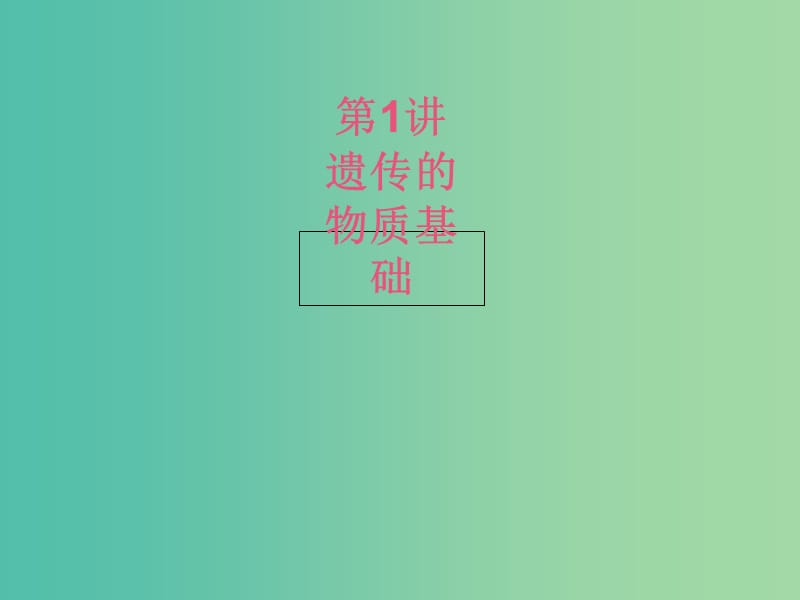 第1讲
遗传的物质基础